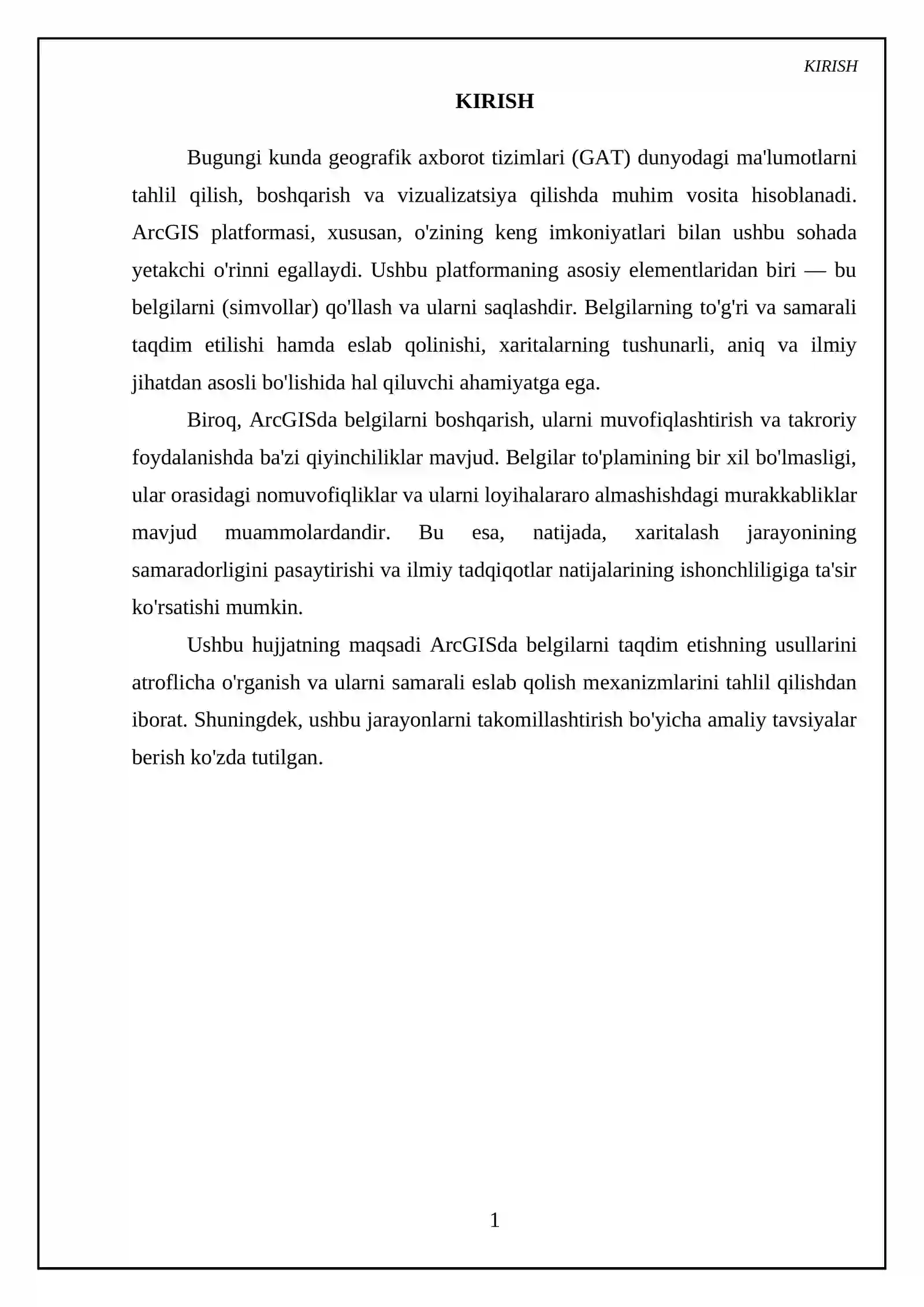 KIRISH

KIRISH

Bugungi kunda geografik axborot tizimlari (GAT) dunyodagi ma'lumotlarni tahlil qilish, boshqarish va vizualizatsiya qilishda muhim vosita hisoblanadi. ArcGIS platformasi, xususan, o'zining keng imkoniyatlari bilan ushbu sohada yetakchi o'rinni egallaydi. Ushbu platformaning asosiy elementlaridan biri — bu belgilarni (simvollar) qo'llash va ularni saqlashdir. Belgilarning to'g'ri va samarali taqdim etilishi hamda eslab qolinishi, xaritalarning tushunarli, aniq va ilmiy jihatdan asosli bo'lishida hal qiluvchi ahamiyatga ega.

Biroq, ArcGISda belgilarni boshqarish, ularni muvofiqlashtirish va takroriy foydalanishda ba'zi qiyinchiliklar mavjud. Belgilar to'plamining bir xil bo'lmasligi, ular orasidagi nomuvofiqliklar va ularni loyihalararo almashishdagi murakkabliklar mavjud muammolardandir. Bu esa, natijada, xaritalash jarayonining samaradorligini pasaytirishi va ilmiy tadqiqotlar natijalarining ishonchliligiga ta'sir ko'rsatishi mumkin.

Ushbu hujjatning maqsadi ArcGISda belgilarni taqdim etishning usullarini atroflicha o'rganish va ularni samarali eslab qolish mexanizmlarini tahlil qilishdan iborat. Shuningdek, ushbu jarayonlarni takomillashtirish bo'yicha amaliy tavsiyalar berish ko'zda tutilgan.

1